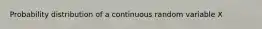 Probability distribution of a continuous random variable X